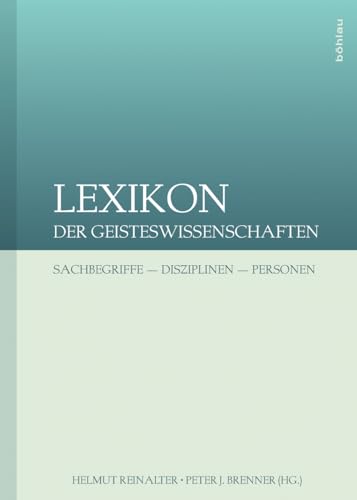 böhlau

LEXIKON
DER GEISTESWISSENSCHAFTEN

SACHBEGRIFFE — DISZIPLINEN — PERSONEN

HELMUT REINALTER • PETER J. BRENNER (HG.)